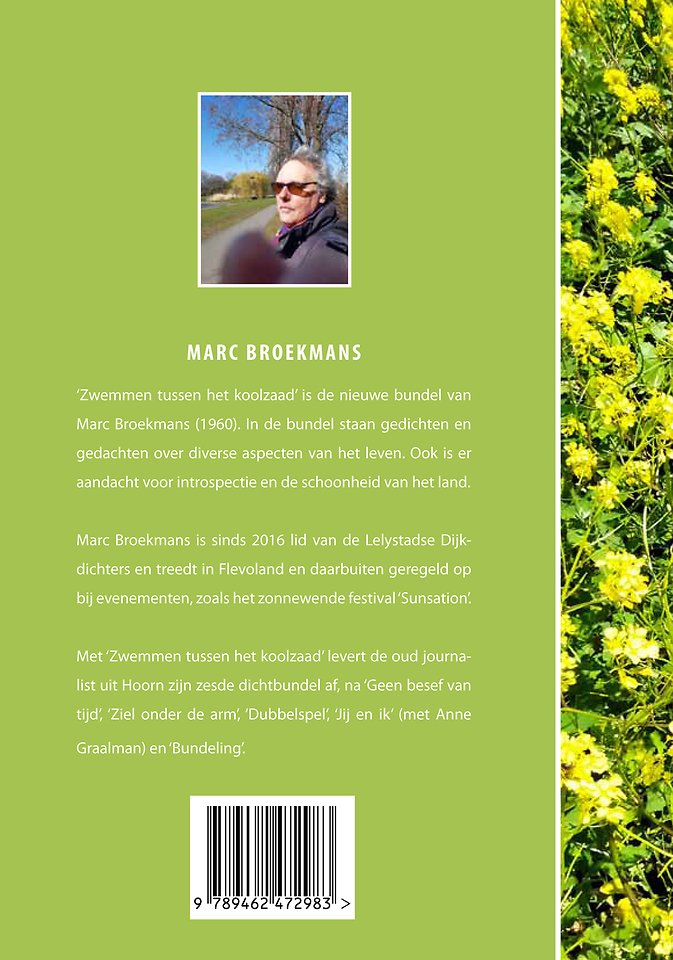 MARC BROEKMANS

'Zwemmen tussen het koolzaad' is de nieuwe bundel van Marc Broekmans (1960). In de bundel staan gedichten en gedachten over diverse aspecten van het leven. Ook is er aandacht voor introspectie en de schoonheid van het land.

Marc Broekmans is sinds 2016 lid van de Lelystadse Dijkdichters en treedt in Flevoland en daarbuiten geregeld op bij evenementen, zoals het zonnewende festival 'Sunsation'.

Met 'Zwemmen tussen het koolzaad' levert de oud journalist uit Hoorn zijn zesde dichtbundel af, na 'Geen besef van tijd', 'Ziel onder de arm', 'Dubbelspel', 'Jij en ik' (met Anne Graalman) en 'Bundeling'.

9 789462 472983 >